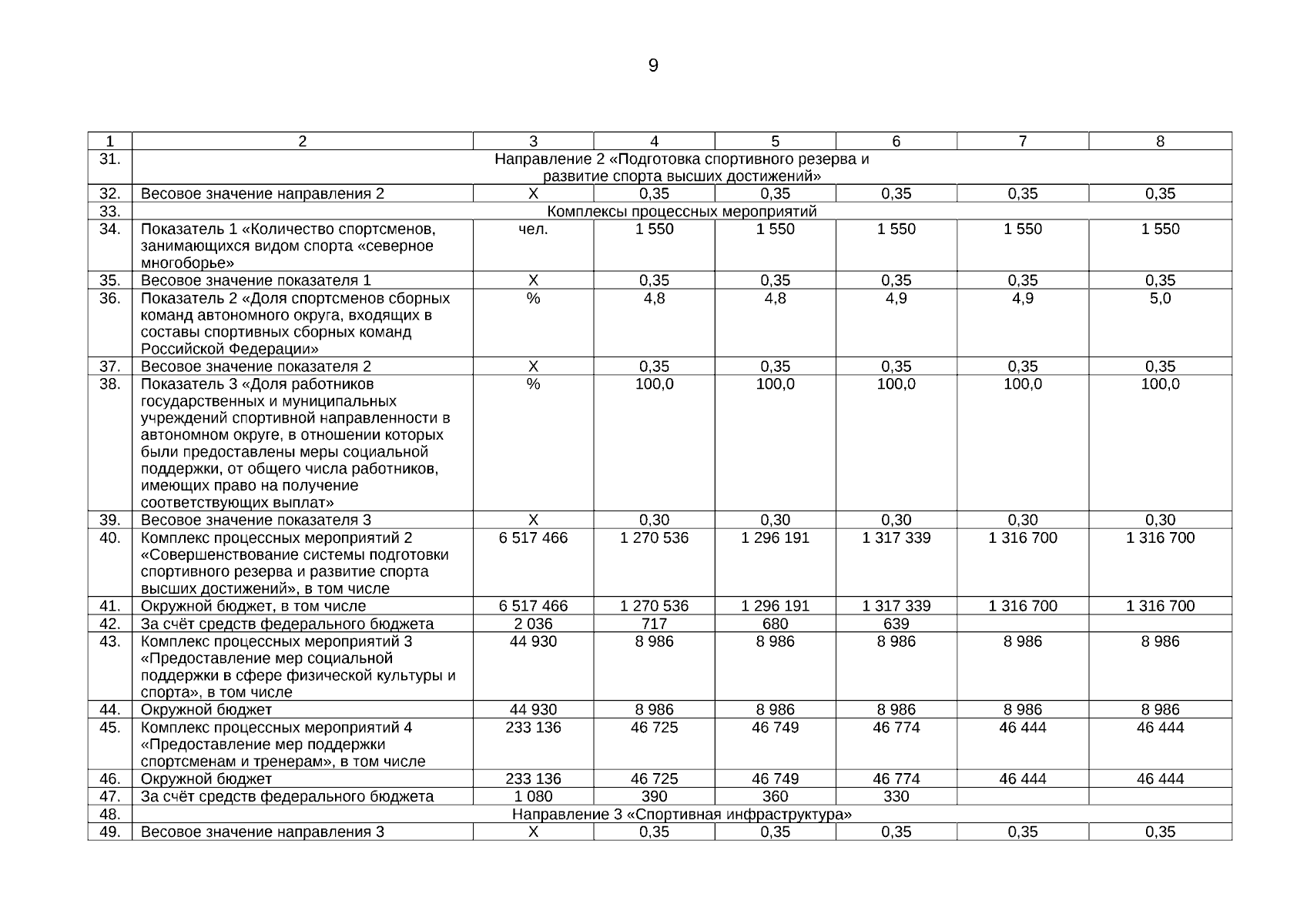 9

| 1 | 2 | 3 | 4 | 5 | 6 | 7 | 8 |
|---|---|---|---|---|---|---|---|
| 31. | Направление 2 «Подготовка спортивного резерва и развитие спорта высших достижений» | | | | | | |
| 32. | Весовое значение направления 2 | X | 0,35 | 0,35 | 0,35 | 0,35 | 0,35 |
| 33. | Комплексы процессных мероприятий | | | | | | |
| 34. | Показатель 1 «Количество спортсменов, занимающихся видом спорта «северное многоборье» | чел. | 1 550 | 1 550 | 1 550 | 1 550 | 1 550 |
| 35. | Весовое значение показателя 1 | X | 0,35 | 0,35 | 0,35 | 0,35 | 0,35 |
| 36. | Показатель 2 «Доля спортсменов сборных команд автономного округа, входящих в составы спортивных сборных команд Российской Федерации» | % | 4,8 | 4,8 | 4,9 | 4,9 | 5,0 |
| 37. | Весовое значение показателя 2 | X | 0,35 | 0,35 | 0,35 | 0,35 | 0,35 |
| 38. | Показатель 3 «Доля работников государственных и муниципальных учреждений спортивной направленности в автономном округе, в отношении которых были предоставлены меры социальной поддержки, от общего числа работников, имеющих право на получение соответствующих выплат» | % | 100,0 | 100,0 | 100,0 | 100,0 | 100,0 |
| 39. | Весовое значение показателя 3 | X | 0,30 | 0,30 | 0,30 | 0,30 | 0,30 |
| 40. | Комплекс процессных мероприятий 2 «Совершенствование системы подготовки спортивного резерва и развитие спорта высших достижений», в том числе | 6 517 466 | 1 270 536 | 1 296 191 | 1 317 339 | 1 316 700 | 1 316 700 |
| 41. | Окружной бюджет, в том числе | 6 517 466 | 1 270 536 | 1 296 191 | 1 317 339 | 1 316 700 | 1 316 700 |
| 42. | За счёт средств федерального бюджета | 2 036 | 717 | 680 | 639 | | |
| 43. | Комплекс процессных мероприятий 3 «Предоставление мер социальной поддержки в сфере физической культуры и спорта», в том числе | 44 930 | 8 986 | 8 986 | 8 986 | 8 986 | 8 986 |
| 44. | Окружной бюджет | 44 930 | 8 986 | 8 986 | 8 986 | 8 986 | 8 986 |
| 45. | Комплекс процессных мероприятий 4 «Предоставление мер поддержки спортсменам и тренерам», в том числе | 233 136 | 46 725 | 46 749 | 46 774 | 46 444 | 46 444 |
| 46. | Окружной бюджет | 233 136 | 46 725 | 46 749 | 46 774 | 46 444 | 46 444 |
| 47. | За счёт средств федерального бюджета | 1 080 | 390 | 360 | 330 | | |
| 48. | Направление 3 «Спортивная инфраструктура» | | | | | | |
| 49. | Весовое значение направления 3 | X | 0,35 | 0,35 | 0,35 | 0,35 | 0,35 |